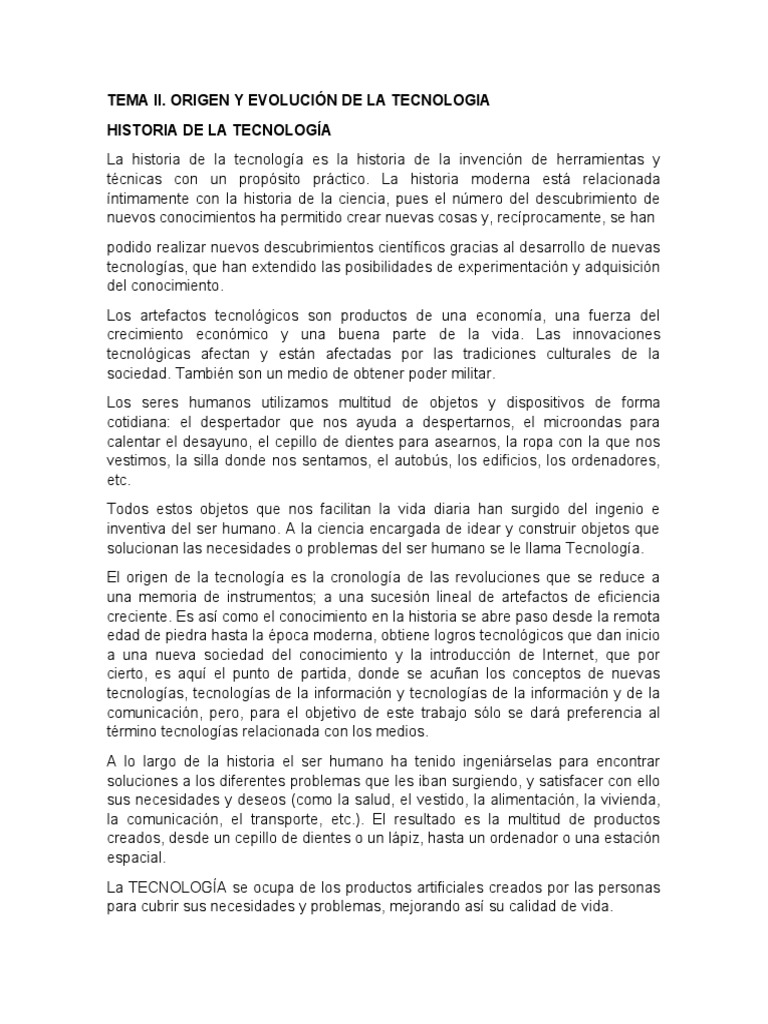 TEMA II. ORIGEN Y EVOLUCIÓN DE LA TECNOLOGIA

HISTORIA DE LA TECNOLOGÍA

La historia de la tecnología es la historia de la invención de herramientas y técnicas con un propósito práctico. La historia moderna está relacionada íntimamente con la historia de la ciencia, pues el número del descubrimiento de nuevos conocimientos ha permitido crear nuevas cosas y, recíprocamente, se han

podido realizar nuevos descubrimientos científicos gracias al desarrollo de nuevas tecnologías, que han extendido las posibilidades de experimentación y adquisición del conocimiento.

Los artefactos tecnológicos son productos de una economía, una fuerza del crecimiento económico y una buena parte de la vida. Las innovaciones tecnológicas afectan y están afectadas por las tradiciones culturales de la sociedad. También son un medio de obtener poder militar.

Los seres humanos utilizamos multitud de objetos y dispositivos de forma cotidiana: el despertador que nos ayuda a despertarnos, el microondas para calentar el desayuno, el cepillo de dientes para asearnos, la ropa con la que nos vestimos, la silla donde nos sentamos, el autobús, los edificios, los ordenadores, etc.

Todos estos objetos que nos facilitan la vida diaria han surgido del ingenio e inventiva del ser humano. A la ciencia encargada de idear y construir objetos que solucionan las necesidades o problemas del ser humano se le llama Tecnología.

El origen de la tecnología es la cronología de las revoluciones que se reduce a una memoria de instrumentos; a una sucesión lineal de artefactos de eficiencia creciente. Es así como el conocimiento en la historia se abre paso desde la remota edad de piedra hasta la época moderna, obtiene logros tecnológicos que dan inicio a una nueva sociedad del conocimiento y la introducción de Internet, que por cierto, es aquí el punto de partida, donde se acuñan los conceptos de nuevas tecnologías, tecnologías de la información y tecnologías de la información y de la comunicación, pero, para el objetivo de este trabajo sólo se dará preferencia al término tecnologías relacionada con los medios.

A lo largo de la historia el ser humano ha tenido ingeniárselas para encontrar soluciones a los diferentes problemas que les iban surgiendo, y satisfacer con ello sus necesidades y deseos (como la salud, el vestido, la alimentación, la vivienda, la comunicación, el transporte, etc.). El resultado es la multitud de productos creados, desde un cepillo de dientes o un lápiz, hasta un ordenador o una estación espacial.

La TECNOLOGÍA se ocupa de los productos artificiales creados por las personas para cubrir sus necesidades y problemas, mejorando así su calidad de vida.